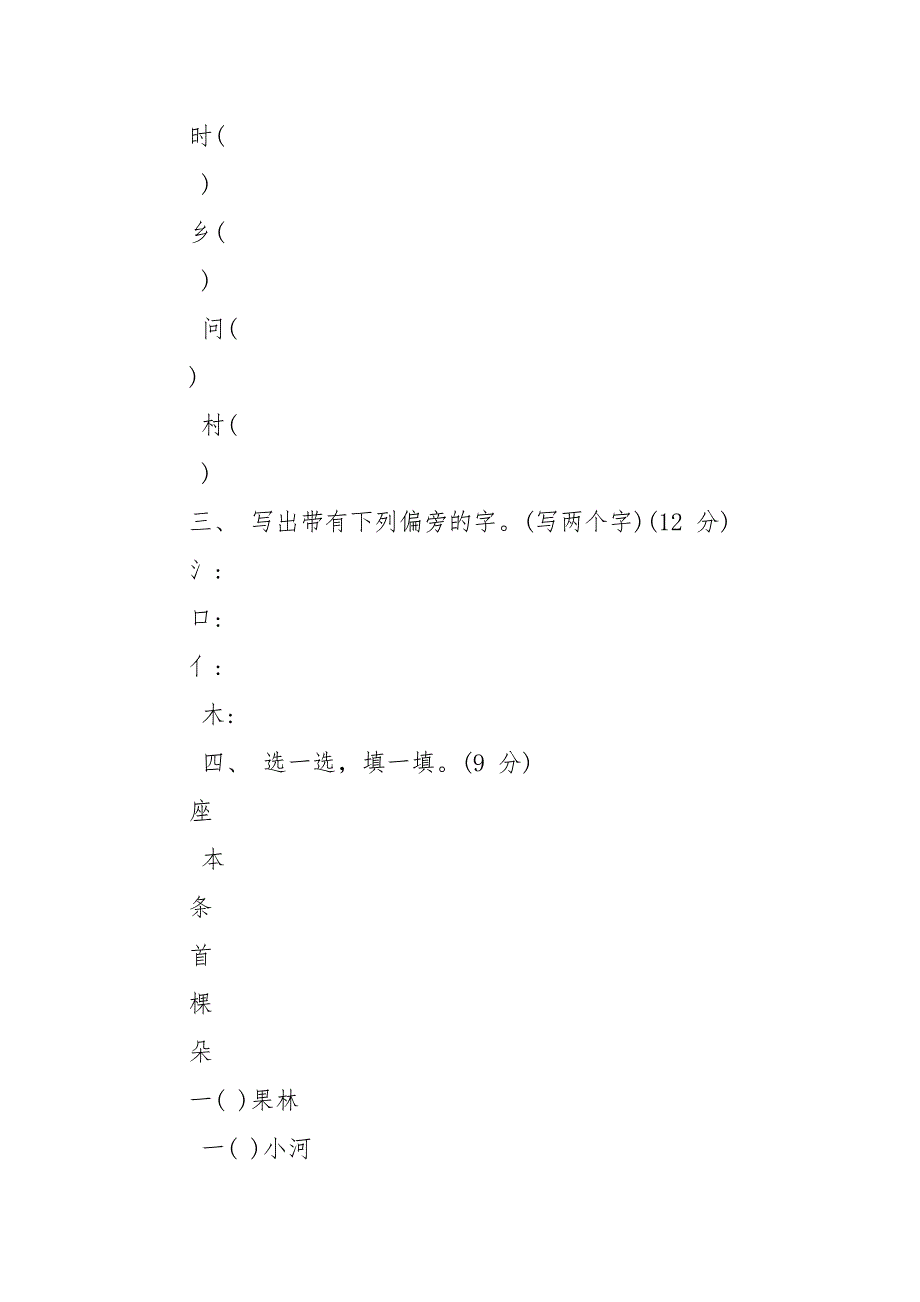 时（

）

乡（

）

问（

）

村（

）

三、 写出带有下列偏旁的字。(写两个字)(12 分)

氵：

口：

亻：

木：

四、 选一选，填一填。(9 分)

座

本

条

首

棵

朵

一（ ）果林

一（ ）小河